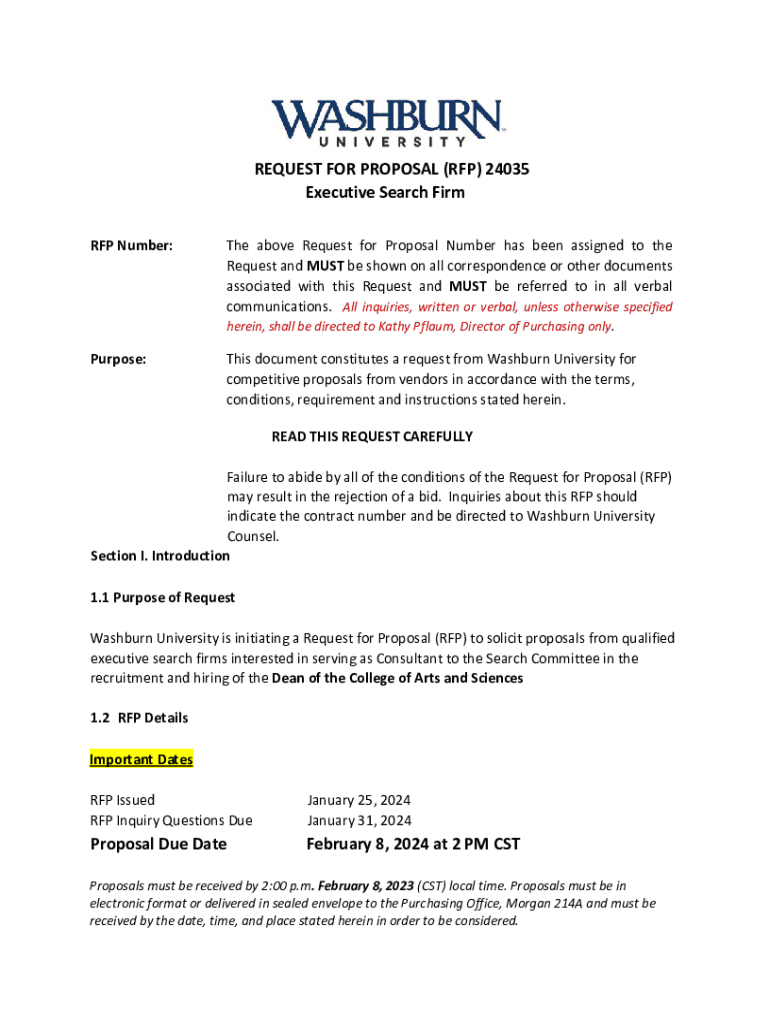 WASHBURN
UNIVERSITY

REQUEST FOR PROPOSAL (RFP) 24035
Executive Search Firm

RFP Number:

The above Request for Proposal Number has been assigned to the Request and MUST be shown on all correspondence or other documents associated with this Request and MUST be referred to in all verbal communications. All inquiries, written or verbal, unless otherwise specified herein, shall be directed to Kathy Pflaum, Director of Purchasing only.

Purpose:

This document constitutes a request from Washburn University for competitive proposals from vendors in accordance with the terms, conditions, requirement and instructions stated herein.

READ THIS REQUEST CAREFULLY

Failure to abide by all of the conditions of the Request for Proposal (RFP) may result in the rejection of a bid. Inquiries about this RFP should indicate the contract number and be directed to Washburn University Counsel.

Section I. Introduction

1.1 Purpose of Request

Washburn University is initiating a Request for Proposal (RFP) to solicit proposals from qualified executive search firms interested in serving as Consultant to the Search Committee in the recruitment and hiring of the Dean of the College of Arts and Sciences

1.2 RFP Details

Important Dates

RFP Issued January 25, 2024
RFP Inquiry Questions Due January 31, 2024
Proposal Due Date February 8, 2024 at 2 PM CST

Proposals must be received by 2:00 p.m. February 8, 2023 (CST) local time. Proposals must be in electronic format or delivered in sealed envelope to the Purchasing Office, Morgan 214A and must be received by the date, time, and place stated herein in order to be considered.